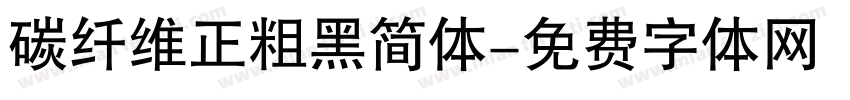 碳纤维正粗黑简体-免费字体网